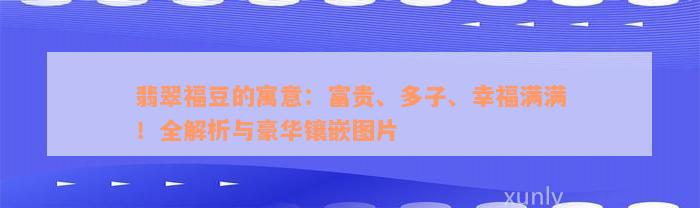 翡翠福豆的寓意：富贵、多子、幸福满满！全解析与豪华镶嵌图片

xunly